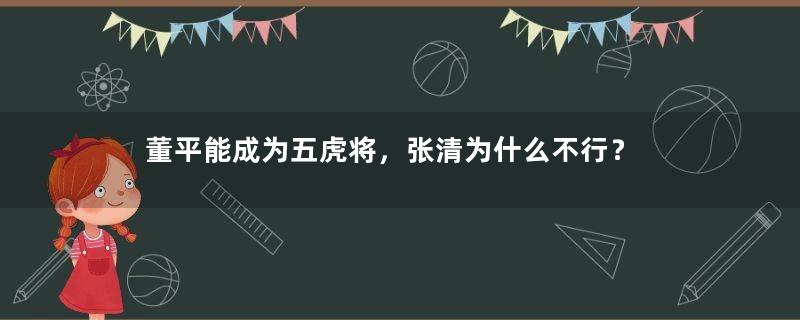 董平能成为五虎将，张清为什么不行？